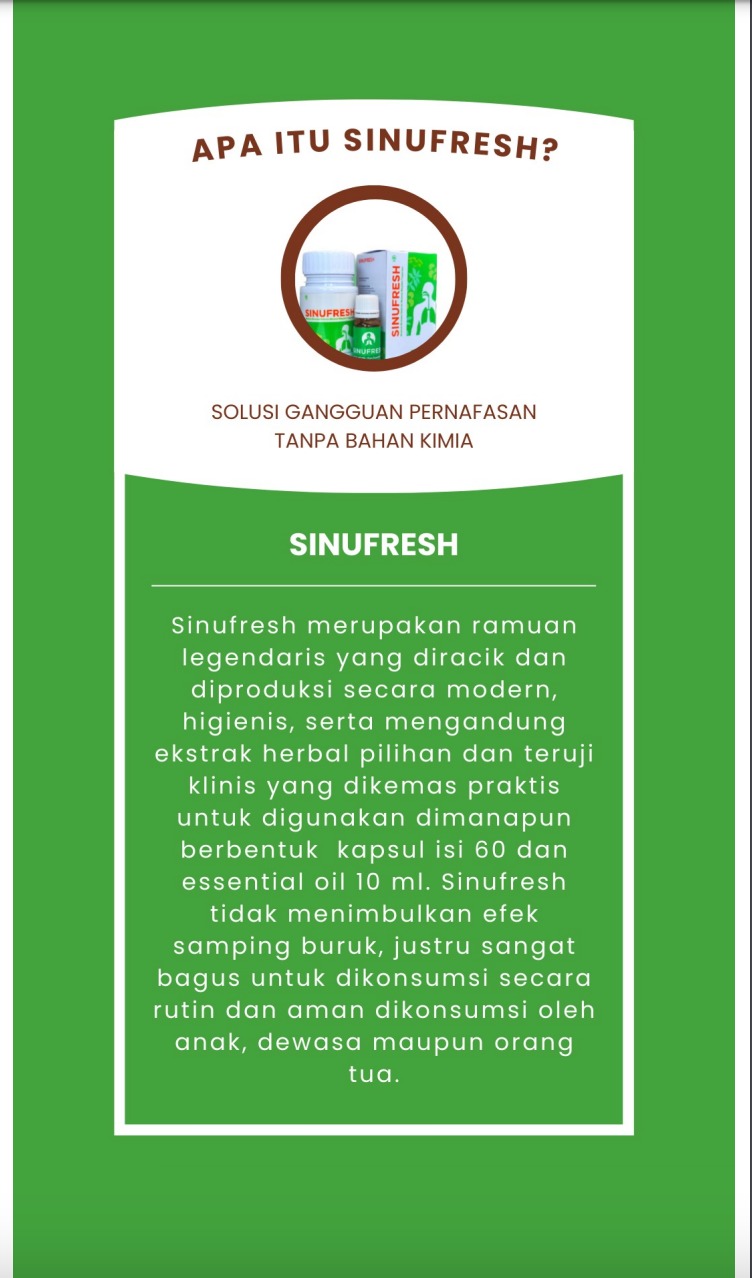 APA ITU SINUFRESH?

SINUFRESH

SINUFRESH

SINUFRESH

SOLUSI GANGGUAN PERNAFASAN TANPA BAHAN KIMIA

SINUFRESH

Sinufresh merupakan ramuan legendaris yang diracik dan diproduksi secara modern, higienis, serta mengandung ekstrak herbal pilihan dan teruji klinis yang dikemas praktis untuk digunakan dimanapun berbentuk kapsul isi 60 dan essential oil 10 ml. Sinufresh tidak menimbulkan efek samping buruk, justru sangat bagus untuk dikonsumsi secara rutin dan aman dikonsumsi oleh anak, dewasa maupun orang tua.